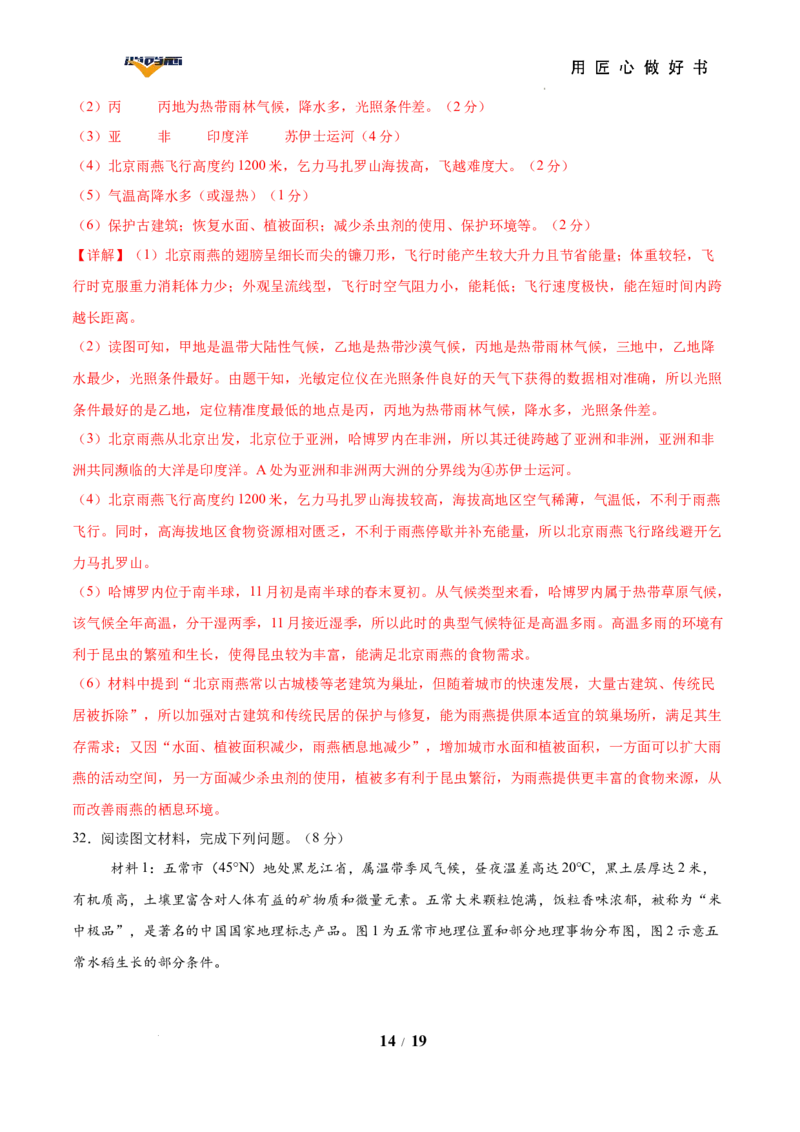 用匠心做好书

（2）丙　　丙地为热带雨林气候，降水多，光照条件差。（2分）

（3）亚　　非　　印度洋　　苏伊士运河（4分）

（4）北京雨燕飞行高度约1200米，乞力马扎罗山海拔高，飞越难度大。（2分）

（5）气温高降水多（或湿热）（1分）

（6）保护古建筑；恢复水面、植被面积；减少杀虫剂的使用、保护环境等。（2分）

【详解】（1）北京雨燕的翅膀呈细长而尖的镰刀形，飞行时能产生较大升力且节省能量；体重较轻，飞行时克服重力消耗体力少；外观呈流线型，飞行时空气阻力小，能耗低；飞行速度极快，能在短时间内跨越长距离。

（2）读图可知，甲地是温带大陆性气候，乙地是热带沙漠气候，丙地是热带雨林气候，三地中，乙地降水最少，光照条件最好。由题干知，光敏定位仪在光照条件良好的天气下获得的数据相对准确，所以光照条件最好的是乙地，定位精准度最低的地点是丙，丙地为热带雨林气候，降水多，光照条件差。

（3）北京雨燕从北京出发，北京位于亚洲，哈博罗内在非洲，所以其迁徙跨越了亚洲和非洲，亚洲和非洲共同濒临的大洋是印度洋。A处为亚洲和非洲两大洲的分界线为④苏伊士运河。

（4）北京雨燕飞行高度约1200米，乞力马扎罗山海拔较高，海拔高地区空气稀薄，气温低，不利于雨燕飞行。同时，高海拔地区食物资源相对匮乏，不利于雨燕停歇并补充能量，所以北京雨燕飞行路线避开乞力马扎罗山。

（5）哈博罗内位于南半球，11月初是南半球的春末夏初。从气候类型来看，哈博罗内属于热带草原气候，该气候全年高温，分干湿两季，11月接近湿季，所以此时的典型气候特征是高温多雨。高温多雨的环境有利于昆虫的繁殖和生长，使得昆虫较为丰富，能满足北京雨燕的食物需求。

（6）材料中提到“北京雨燕常以古城楼等老建筑为巢址，但随着城市的快速发展，大量古建筑、传统民居被拆除”，所以加强对古建筑和传统民居的保护与修复，能为雨燕提供原本适宜的筑巢场所，满足其生存需求；又因“水面、植被面积减少，雨燕栖息地减少”，增加城市水面和植被面积，一方面可以扩大雨燕的活动空间，另一方面减少杀虫剂的使用，植被多有利于昆虫繁衍，为雨燕提供更丰富的食物来源，从而改善雨燕的栖息环境。

32．阅读图文材料，完成下列问题。（8分）

材料1：五常市（45°N）地处黑龙江省，属温带季风气候，昼夜温差高达20°C，黑土层厚达2米，有机质高，土壤里富含对人体有益的矿物质和微量元素。五常大米颗粒饱满，饭粒香味浓郁，被称为“米中极品”，是著名的中国国家地理标志产品。图1为五常市地理位置和部分地理事物分布图，图2示意五常水稻生长的部分条件。

14 / 19